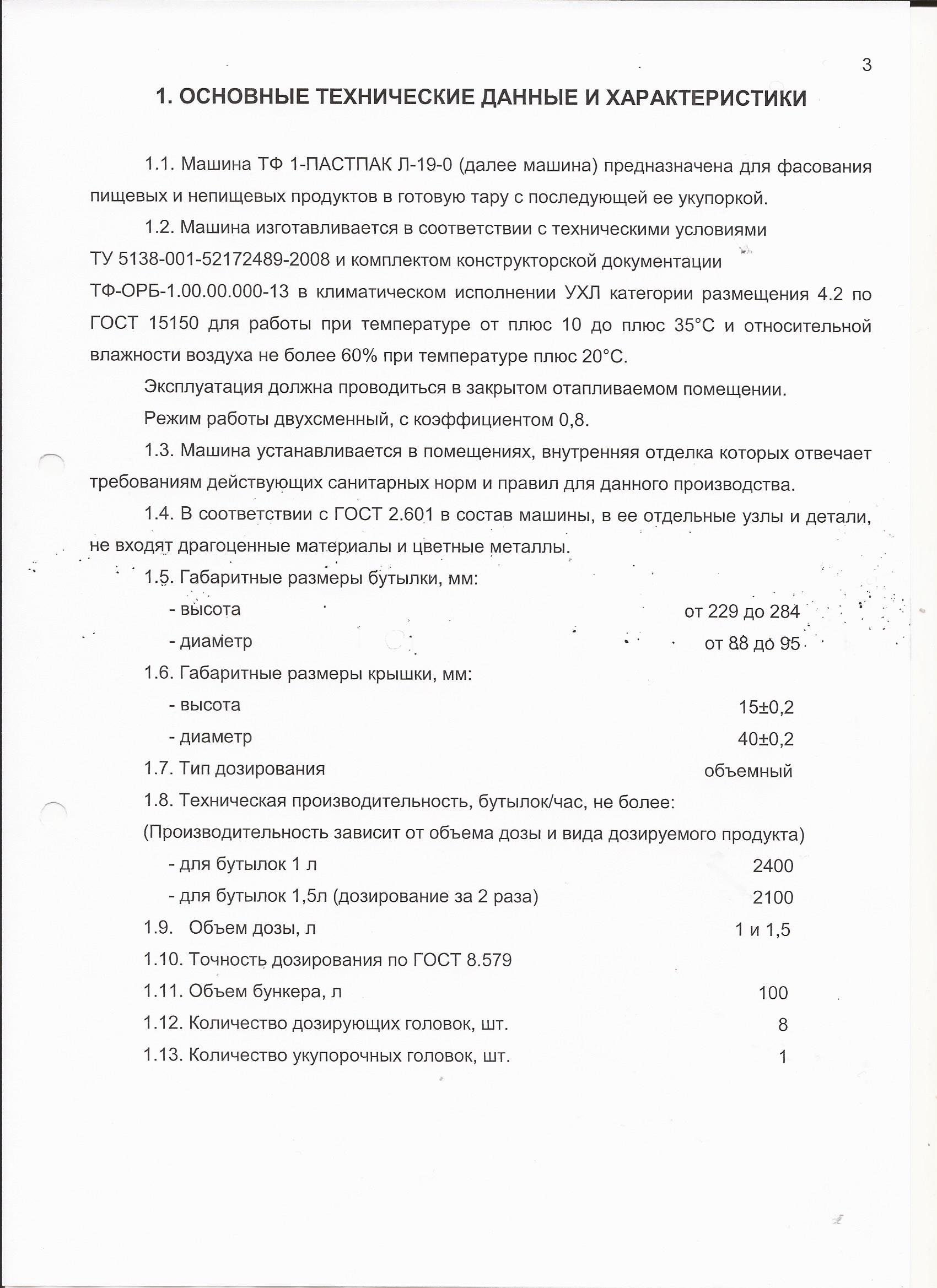 3

1. ОСНОВНЫЕ ТЕХНИЧЕСКИЕ ДАННЫЕ И ХАРАКТЕРИСТИКИ

1.1. Машина ТФ 1-ПАСТПАК Л-19-0 (далее машина) предназначена для фасования пищевых и непищевых продуктов в готовую тару с последующей ее укупоркой.

1.2. Машина изготавливается в соответствии с техническими условиями ТУ 5138-001-52172489-2008 и комплектом конструкторской документации ТФ-ОРБ-1.00.00.000-13 в климатическом исполнении УХЛ категории размещения 4.2 по ГОСТ 15150 для работы при температуре от плюс 10 до плюс 35°С и относительной влажности воздуха не более 60% при температуре плюс 20°С.

Эксплуатация должна проводиться в закрытом отапливаемом помещении.

Режим работы двухсменный, с коэффициентом 0,8.

1.3. Машина устанавливается в помещениях, внутренняя отделка которых отвечает требованиям действующих санитарных норм и правил для данного производства.

1.4. В соответствии с ГОСТ 2.601 в состав машины, в ее отдельные узлы и детали, не входят драгоценные материалы и цветные металлы.

1.5. Габаритные размеры бутылки, мм:
- высота от 229 до 284
- диаметр от 88 до 95

1.6. Габаритные размеры крышки, мм:
- высота 15±0,2
- диаметр 40±0,2

1.7. Тип дозирования объемный

1.8. Техническая производительность, бутылок/час, не более:
(Производительность зависит от объема дозы и вида дозируемого продукта)
- для бутылок 1 л 2400
- для бутылок 1,5л (дозирование за 2 раза) 2100

1.9. Объем дозы, л 1 и 1,5

1.10. Точность дозирования по ГОСТ 8.579

1.11. Объем бункера, л 100

1.12. Количество дозирующих головок, шт. 8

1.13. Количество укупорочных головок, шт. 1